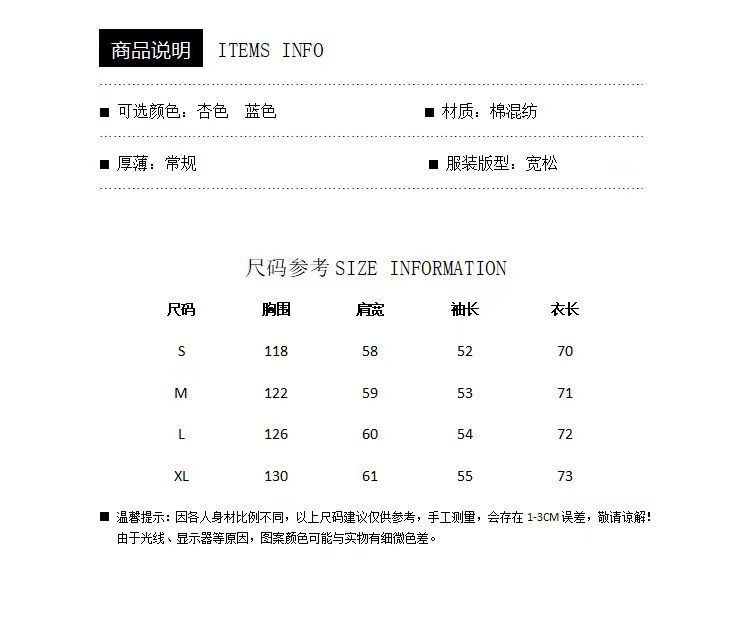 商品说明 ITEMS INFO

■ 可选颜色：杏色 蓝色

■ 材质：棉混纺

■ 厚薄：常规

■ 服装版型：宽松

尺码参考 SIZE INFORMATION

| 尺码 | 胸围 | 肩宽 | 袖长 | 衣长 |
|---|---|---|---|---|
| S | 118 | 58 | 52 | 70 |
| M | 122 | 59 | 53 | 71 |
| L | 126 | 60 | 54 | 72 |
| XL | 130 | 61 | 55 | 73 |

■ 温馨提示：因各人身材比例不同，以上尺码建议仅供参考，手工测量，会存在 1-3CM 误差，敬请谅解！由于光线、显示器等原因，图案颜色可能与实物有细微色差。